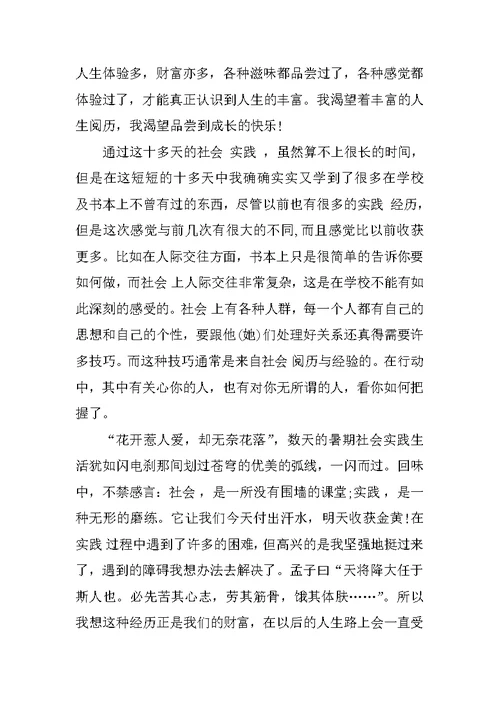 人生体验多，财富亦多，各种滋味都品尝过了，各种感觉都体验过了，才能真正认识到人生的丰富。我渴望着丰富的人生阅历，我渴望品尝到成长的快乐！

通过这十多天的社会 实践 ，虽然算不上很长的时间，但是在这短短的十多天中我确确实实又学到了很多在学校及书本上不曾有过的东西，尽管以前也有很多的实践 经历，但是这次感觉与前几次有很大的不同,而且感觉比以前收获更多。比如在人际交往方面，书本上只是很简单的告诉你要如何做，而社会 上人际交往非常复杂，这是在学校不能有如此深刻的感受的。社会 上有各种人群，每一个人都有自己的思想和自己的个性，要跟他(她)们处理好关系还真得需要许多技巧。而这种技巧通常是来自社会 阅历与经验的。在行动中，其中有关心你的人，也有对你无所谓的人，看你如何把握了。

“花开惹人爱，却无奈花落”，数天的暑期社会实践生活犹如闪电刹那间划过苍穹的优美的弧线，一闪而过。回味中，不禁感言：社会 ，是一所没有围墙的课堂;实践 ，是一种无形的磨练。它让我们今天付出汗水，明天收获金黄!在实践 过程中遇到了许多的困难，但高兴的是我坚强地挺过来了，遇到的障碍我想办法去解决了。孟子曰“天将降大任于斯人也。必先苦其心志，劳其筋骨，饿其体肤……”。所以我想这种经历正是我们的财富，在以后的人生路上会一直受